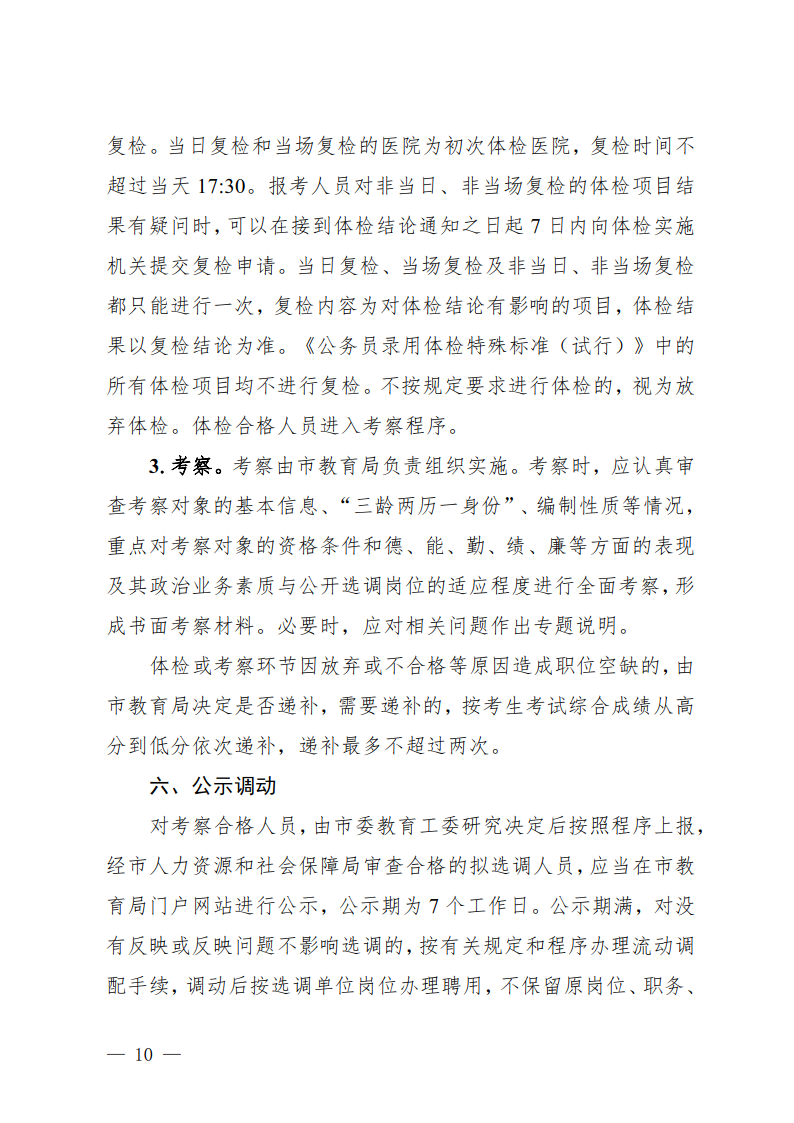 复检。当日复检和当场复检的医院为初次体检医院，复检时间不超过当天 17:30。报考人员对非当日、非当场复检的体检项目结果有疑问时，可以在接到体检结论通知之日起 7 日内向体检实施机关提交复检申请。当日复检、当场复检及非当日、非当场复检都只能进行一次，复检内容为对体检结论有影响的项目，体检结果以复检结论为准。《公务员录用体检特殊标准（试行）》中的所有体检项目均不进行复检。不按规定要求进行体检的，视为放弃体检。体检合格人员进入考察程序。

3. 考察。考察由市教育局负责组织实施。考察时，应认真审查考察对象的基本信息、“三龄两历一身份”、编制性质等情况，重点对考察对象的资格条件和德、能、勤、绩、廉等方面的表现及其政治业务素质与公开选调岗位的适应程度进行全面考察，形成书面考察材料。必要时，应对相关问题作出专题说明。

体检或考察环节因放弃或不合格等原因造成职位空缺的，由市教育局决定是否递补，需要递补的，按考生考试综合成绩从高分到低分依次递补，递补最多不超过两次。

六、公示调动

对考察合格人员，由市委教育工委研究决定后按照程序上报，经市人力资源和社会保障局审查合格的拟选调人员，应当在市教育局门户网站进行公示，公示期为 7 个工作日。公示期满，对没有反映或反映问题不影响选调的，按有关规定和程序办理流动调配手续，调动后按选调单位岗位办理聘用，不保留原岗位、职务、

— 10 —